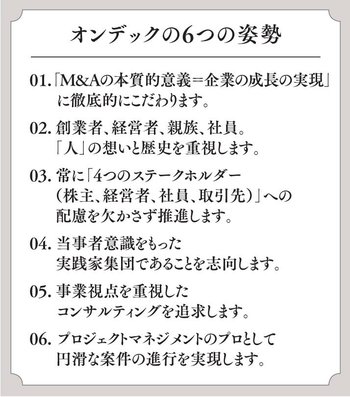 オンデックの6つの姿勢

01.「M&Aの本質的意義＝企業の成長の実現」に徹底的にこだわります。

02. 創業者、経営者、親族、社員。「人」の想いと歴史を重視します。

03. 常に「4つのステークホルダー（株主、経営者、社員、取引先）」への配慮を欠かさず推進します。

04. 当事者意識をもった実践家集団であることを志向します。

05. 事業視点を重視したコンサルティングを追求します。

06. プロジェクトマネジメントのプロとして円滑な案件の進行を実現します。